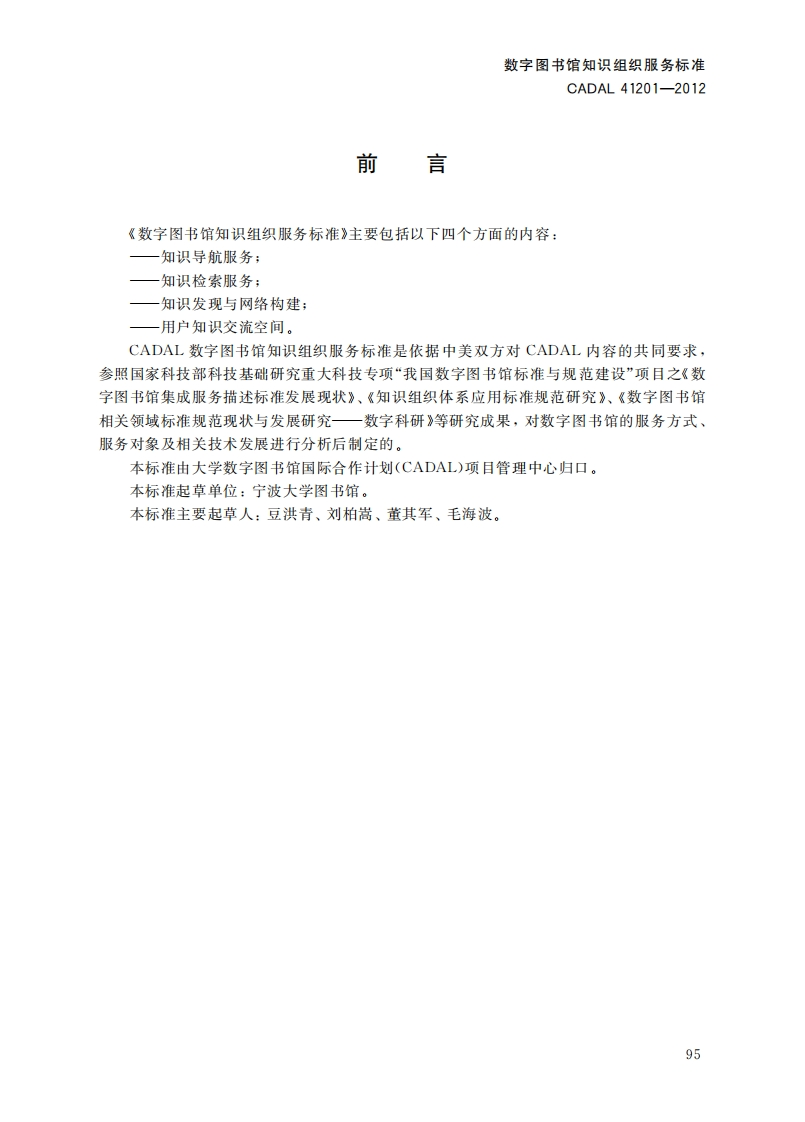 数字图书馆知识组织服务标准
CADAL 41201—2012

前　言

《数字图书馆知识组织服务标准》主要包括以下四个方面的内容：
——知识导航服务；
——知识检索服务；
——知识发现与网络构建；
——用户知识交流空间。

CADAL 数字图书馆知识组织服务标准是依据中美双方对 CADAL 内容的共同要求，参照国家科技部科技基础研究重大科技专项“我国数字图书馆标准与规范建设”项目之《数字图书馆集成服务描述标准发展现状》、《知识组织体系应用标准规范研究》、《数字图书馆相关领域标准规范现状与发展研究——数字科研》等研究成果，对数字图书馆的服务方式、服务对象及相关技术发展进行分析后制定的。

本标准由大学数字图书馆国际合作计划(CADAL)项目管理中心归口。

本标准起草单位：宁波大学图书馆。

本标准主要起草人：豆洪青、刘柏嵩、董其军、毛海波。

95